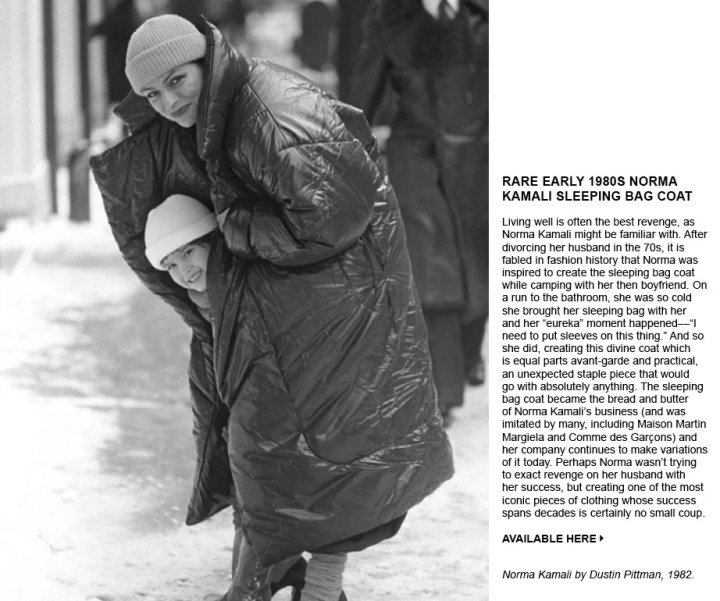 RARE EARLY 1980S NORMA KAMALI SLEEPING BAG COAT

Living well is often the best revenge, as Norma Kamali might be familiar with. After divorcing her husband in the 70s, it is fabled in fashion history that Norma was inspired to create the sleeping bag coat while camping with her then boyfriend. On a run to the bathroom, she was so cold she brought her sleeping bag with her and her "eureka" moment happened—"I need to put sleeves on this thing." And so she did, creating this divine coat which is equal parts avant-garde and practical, an unexpected staple piece that would go with absolutely anything. The sleeping bag coat became the bread and butter of Norma Kamali's business (and was imitated by many, including Maison Martin Margiela and Comme des Garçons) and her company continues to make variations of it today. Perhaps Norma wasn't trying to exact revenge on her husband with her success, but creating one of the most iconic pieces of clothing whose success spans decades is certainly no small coup.

AVAILABLE HERE ▸

Norma Kamali by Dustin Pittman, 1982.